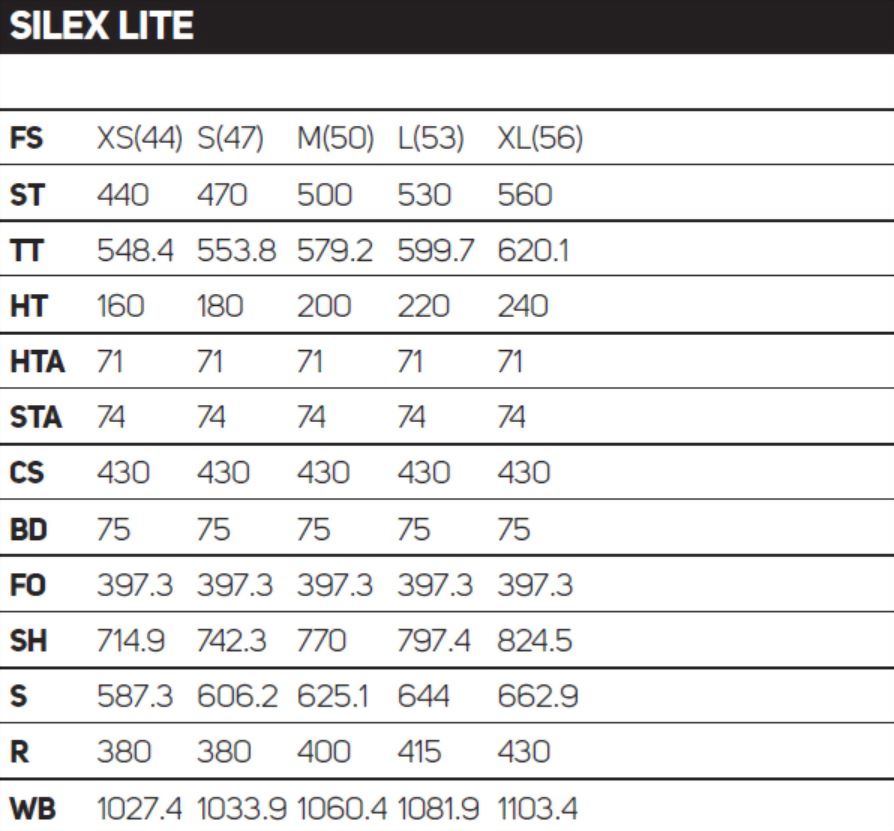 SILEX LITE

| FS | XS(44) | S(47) | M(50) | L(53) | XL(56) |
|---|---|---|---|---|---|
| ST | 440 | 470 | 500 | 530 | 560 |
| TT | 548.4 | 553.8 | 579.2 | 599.7 | 620.1 |
| HT | 160 | 180 | 200 | 220 | 240 |
| HTA | 71 | 71 | 71 | 71 | 71 |
| STA | 74 | 74 | 74 | 74 | 74 |
| CS | 430 | 430 | 430 | 430 | 430 |
| BD | 75 | 75 | 75 | 75 | 75 |
| FO | 397.3 | 397.3 | 397.3 | 397.3 | 397.3 |
| SH | 714.9 | 742.3 | 770 | 797.4 | 824.5 |
| S | 587.3 | 606.2 | 625.1 | 644 | 662.9 |
| R | 380 | 380 | 400 | 415 | 430 |
| WB | 1027.4 | 1033.9 | 1060.4 | 1081.9 | 1103.4 |